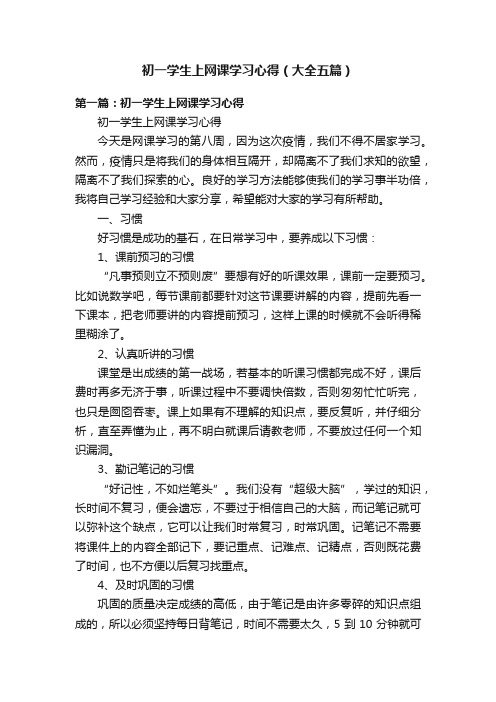 初一学生上网课学习心得（大全五篇）

第一篇：初一学生上网课学习心得

初一学生上网课学习心得

今天是网课学习的第八周，因为这次疫情，我们不得不居家学习。然而，疫情只是将我们的身体相互隔开，却隔离不了我们求知的欲望，隔离不了我们探索的心。良好的学习方法能够使我们的学习事半功倍，我将自己学习经验和大家分享，希望能对大家的学习有所帮助。

一、习惯

好习惯是成功的基石，在日常学习中，要养成以下习惯：

1、课前预习的习惯

“凡事预则立不预则废”要想有好的听课效果，课前一定要预习。比如说数学吧，每节课前都要针对这节课要讲解的内容，提前先看一下课本，把老师要讲的内容提前预习，这样上课的时候就不会听得稀里糊涂了。

2、认真听讲的习惯

课堂是出成绩的第一战场，若基本的听课习惯都完成不好，课后费时再多无济于事，听课过程中不要调快倍数，否则匆匆忙忙听完，也只是囫囵吞枣。课上如果有不理解的知识点，要反复听，并仔细分析，直至弄懂为止，再不明白就课后请教老师，不要放过任何一个知识漏洞。

3、勤记笔记的习惯

“好记性，不如烂笔头”。我们没有“超级大脑”，学过的知识，长时间不复习，便会遗忘，不要过于相信自己的大脑，而记笔记就可以弥补这个缺点，它可以让我们时常复习，时常巩固。记笔记不需要将课件上的内容全部记下，要记重点、记难点、记精点，否则既花费了时间，也不方便以后复习找重点。

4、及时巩固的习惯

巩固的质量决定成绩的高低，由于笔记是由许多零碎的知识点组成的，所以必须坚持每日背笔记，时间不需要太久，5 到 10 分钟就可